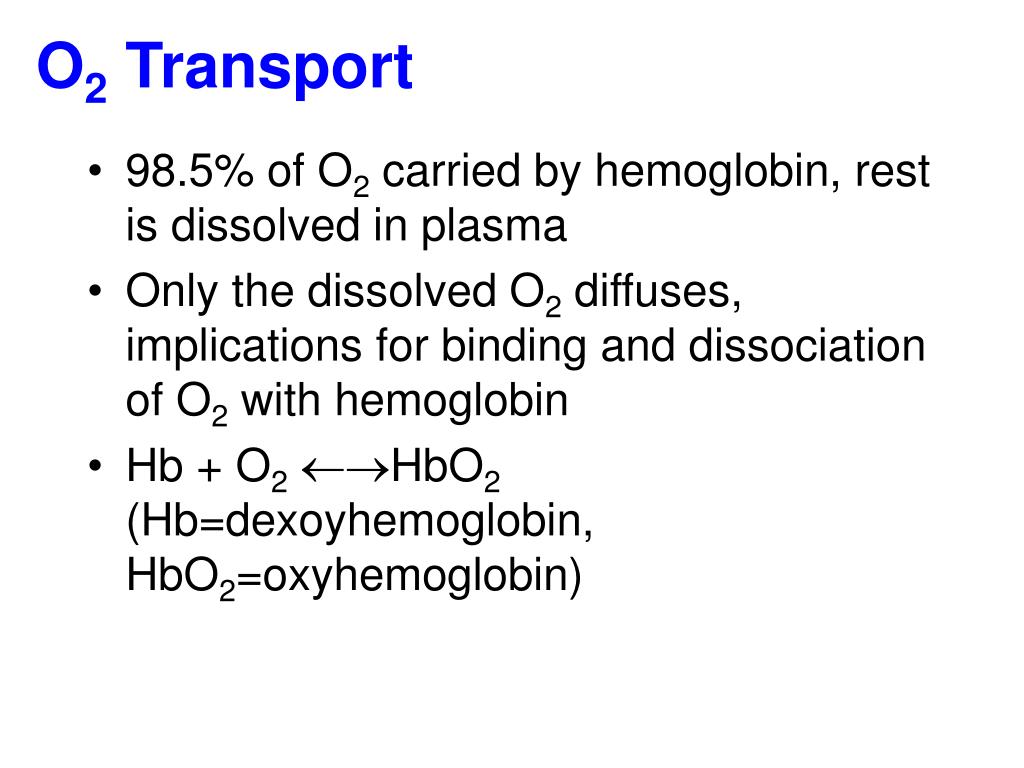 $O_2$ Transport

• 98.5% of $O_2$ carried by hemoglobin, rest is dissolved in plasma
• Only the dissolved $O_2$ diffuses, implications for binding and dissociation of $O_2$ with hemoglobin
• Hb + $O_2$ $\leftarrow\rightarrow$$HbO_2$ (Hb=dexoyhemoglobin, $HbO_2$=oxyhemoglobin)